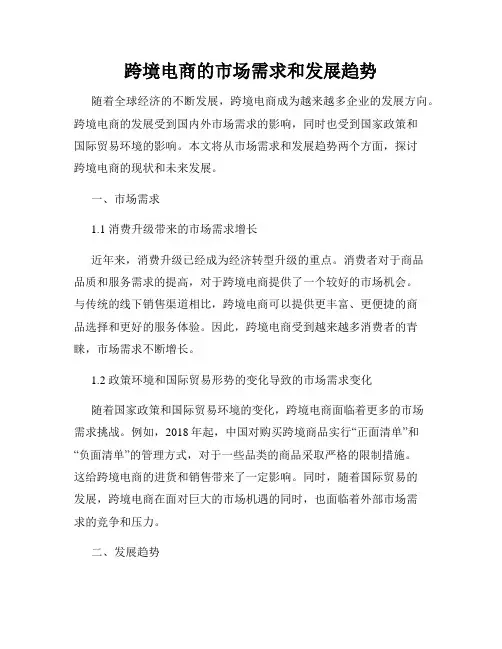 跨境电商的市场需求和发展趋势

随着全球经济的不断发展，跨境电商成为越来越多企业的发展方向。跨境电商的发展受到国内外市场需求的影响，同时也受到国家政策和国际贸易环境的影响。本文将从市场需求和发展趋势两个方面，探讨跨境电商的现状和未来发展。

一、市场需求

1.1 消费升级带来的市场需求增长

近年来，消费升级已经成为经济转型升级的重点。消费者对于商品品质和服务需求的提高，对于跨境电商提供了一个较好的市场机会。与传统的线下销售渠道相比，跨境电商可以提供更丰富、更便捷的商品选择和更好的服务体验。因此，跨境电商受到越来越多消费者的青睐，市场需求不断增长。

1.2 政策环境和国际贸易形势的变化导致的市场需求变化

随着国家政策和国际贸易环境的变化，跨境电商面临着更多的市场需求挑战。例如，2018 年起，中国对购买跨境商品实行“正面清单”和“负面清单”的管理方式，对于一些品类的商品采取严格的限制措施。这给跨境电商的进货和销售带来了一定影响。同时，随着国际贸易的发展，跨境电商在面对巨大的市场机遇的同时，也面临着外部市场需求的竞争和压力。

二、发展趋势